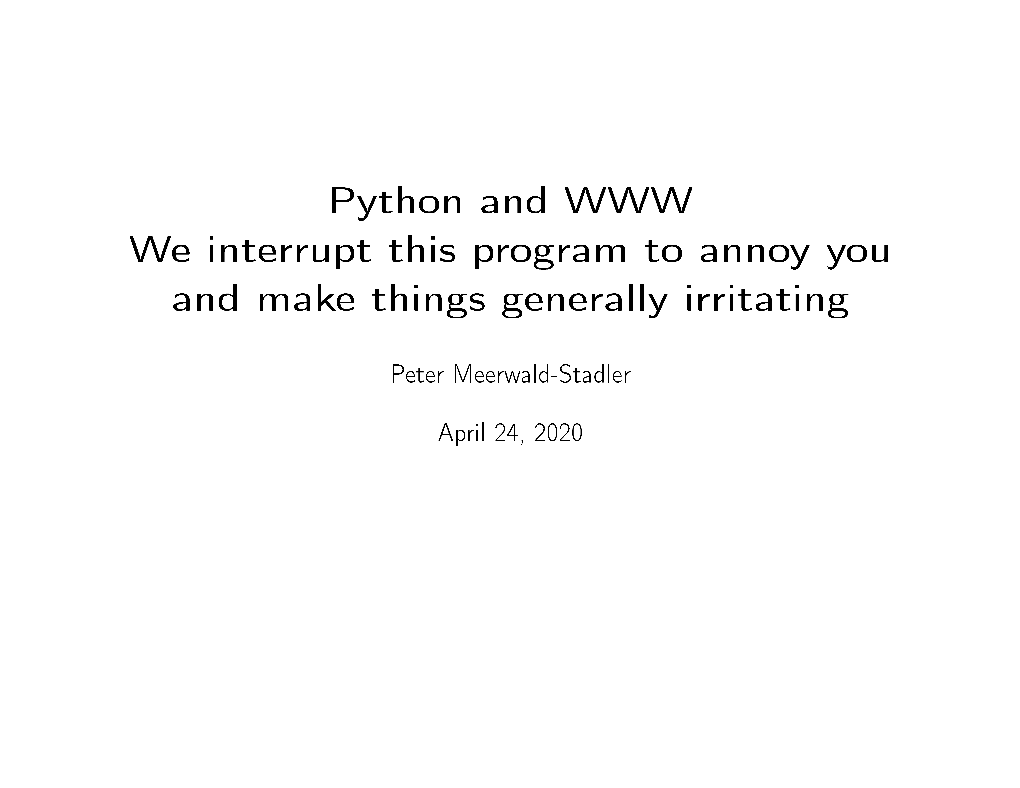 Python and WWW
We interrupt this program to annoy you and make things generally irritating

Peter Meerwald-Stadler

April 24, 2020